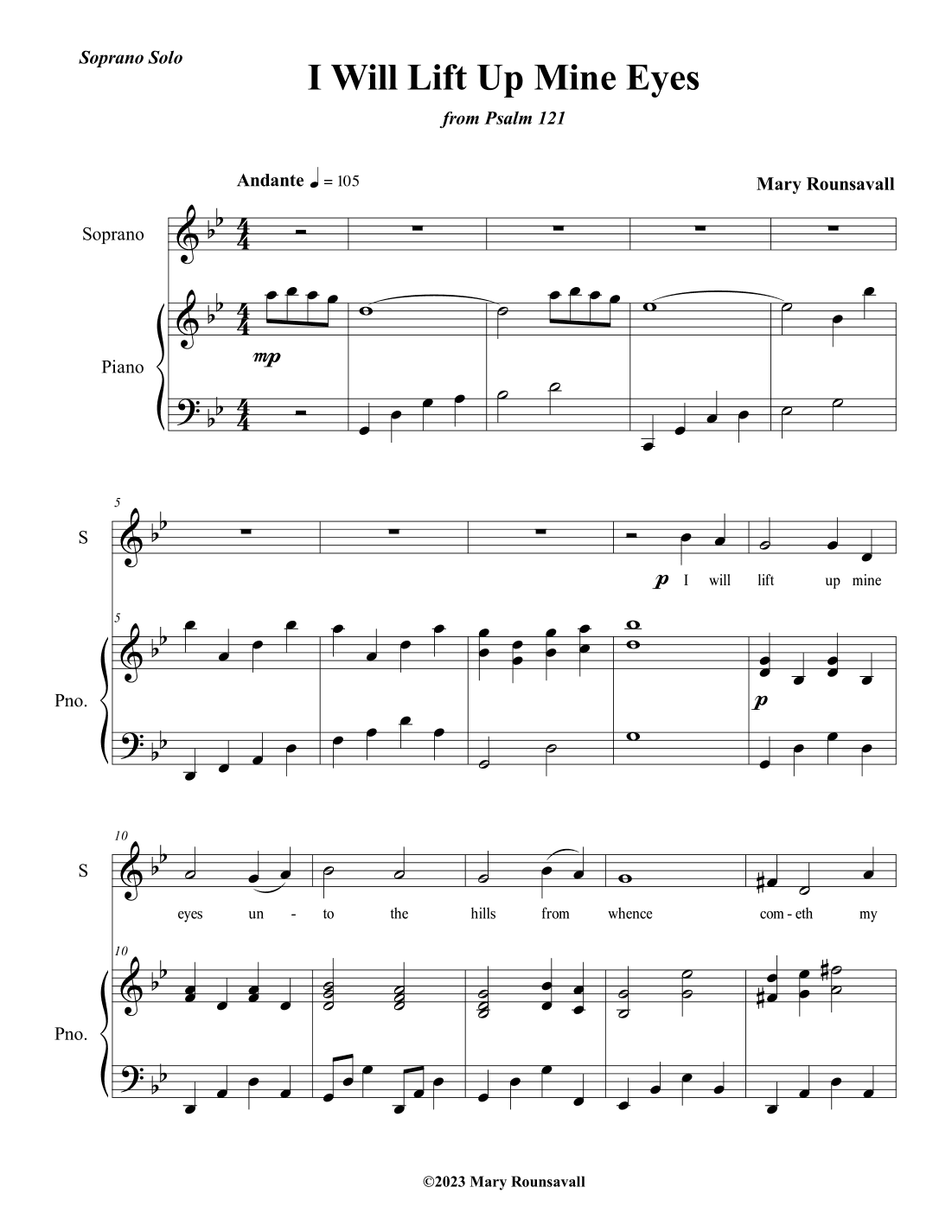 Soprano Solo

I Will Lift Up Mine Eyes

from Psalm 121

Andante ♩ = 105

Mary Rounsavall

Soprano

Piano

mp

5

S

p I will lift up mine

5

Pno.

p

10

S

eyes un - to the hills from whence com - eth my

10

Pno.

©2023 Mary Rounsavall